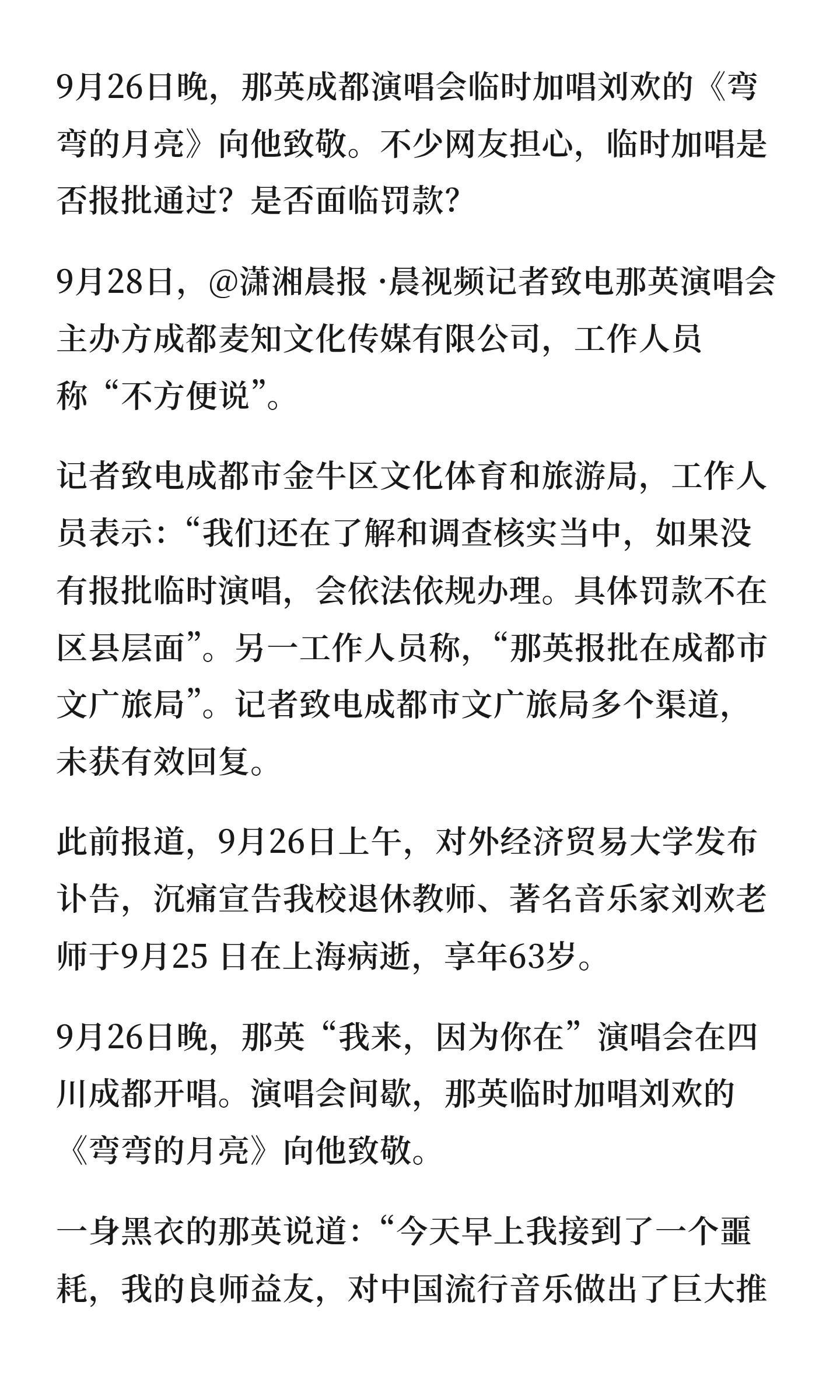 9月26日晚，那英成都演唱会临时加唱刘欢的《弯弯的月亮》向他致敬。不少网友担心，临时加唱是否报批通过？是否面临罚款？

9月28日，@潇湘晨报 ·晨视频记者致电那英演唱会主办方成都麦知文化传媒有限公司，工作人员称“不方便说”。

记者致电成都市金牛区文化体育和旅游局，工作人员表示：“我们还在了解和调查核实当中，如果没有报批临时演唱，会依法依规办理。具体罚款不在区县层面”。另一工作人员称，“那英报批在成都市文广旅局”。记者致电成都市文广旅局多个渠道，未获有效回复。

此前报道，9月26日上午，对外经济贸易大学发布讣告，沉痛宣告我校退休教师、著名音乐家刘欢老师于9月25 日在上海病逝，享年63岁。

9月26日晚，那英“我来，因为你在”演唱会在四川成都开唱。演唱会间歇，那英临时加唱刘欢的《弯弯的月亮》向他致敬。

一身黑衣的那英说道：“今天早上我接到了一个噩耗，我的良师益友，对中国流行音乐做出了巨大推